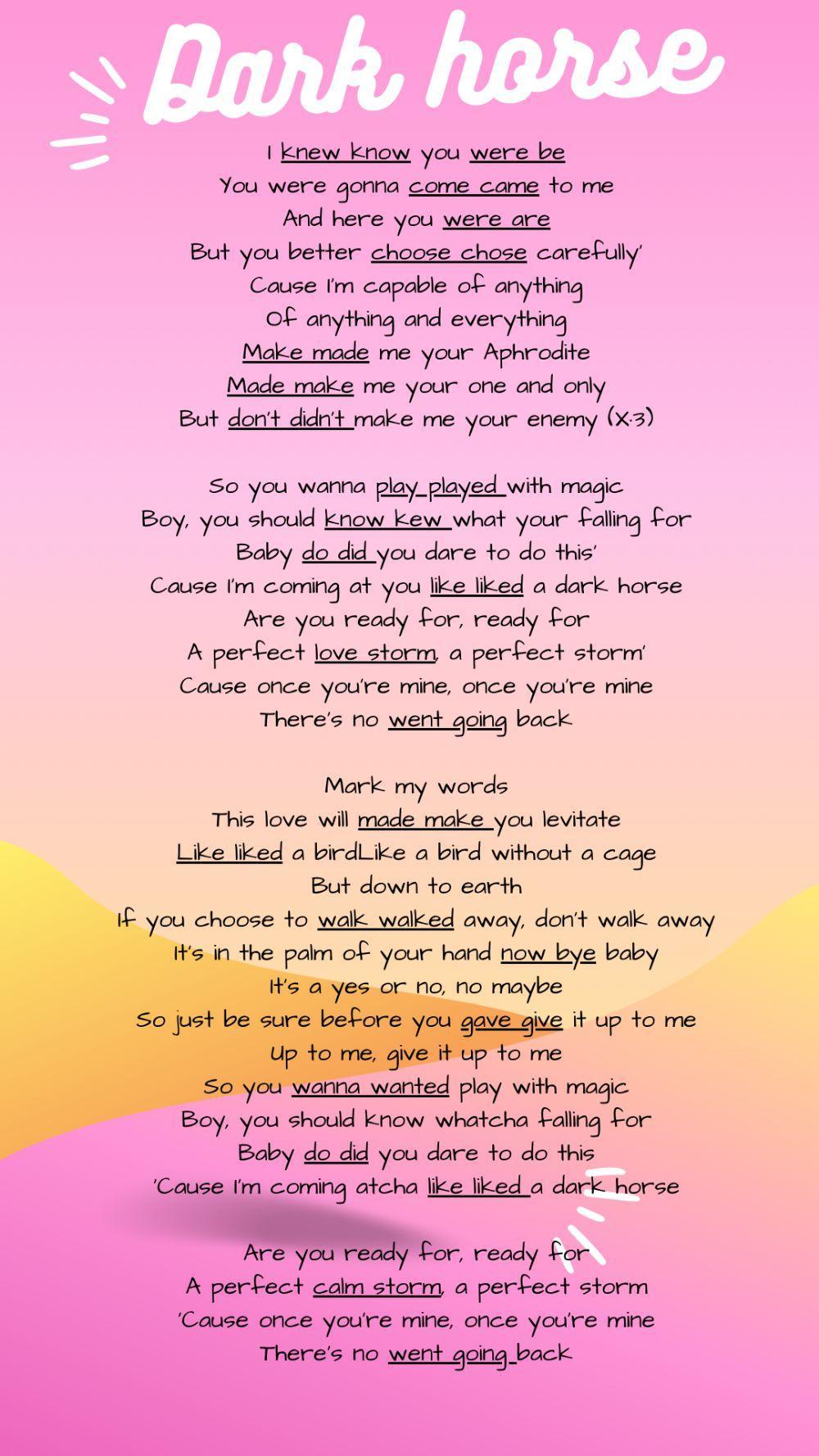 Dark horse

I knew know you were be
You were gonna come came to me
And here you were are
But you better choose chose carefully'
Cause I'm capable of anything
Of anything and everything
Make made me your Aphrodite
Made make me your one and only
But don't didn't make me your enemy (X:3)

So you wanna play played with magic
Boy, you should know kew what your falling for
Baby do did you dare to do this'
Cause I'm coming at you like liked a dark horse
Are you ready for, ready for
A perfect love storm, a perfect storm'
Cause once you're mine, once you're mine
There's no went going back

Mark my words
This love will made make you levitate
Like liked a birdLike a bird without a cage
But down to earth
If you choose to walk walked away, don't walk away
It's in the palm of your hand now bye baby
It's a yes or no, no maybe
So just be sure before you gave give it up to me
Up to me, give it up to me
So you wanna wanted play with magic
Boy, you should know whatcha falling for
Baby do did you dare to do this
'Cause I'm coming atcha like liked a dark horse

Are you ready for, ready for
A perfect calm storm, a perfect storm
'Cause once you're mine, once you're mine
There's no went going back